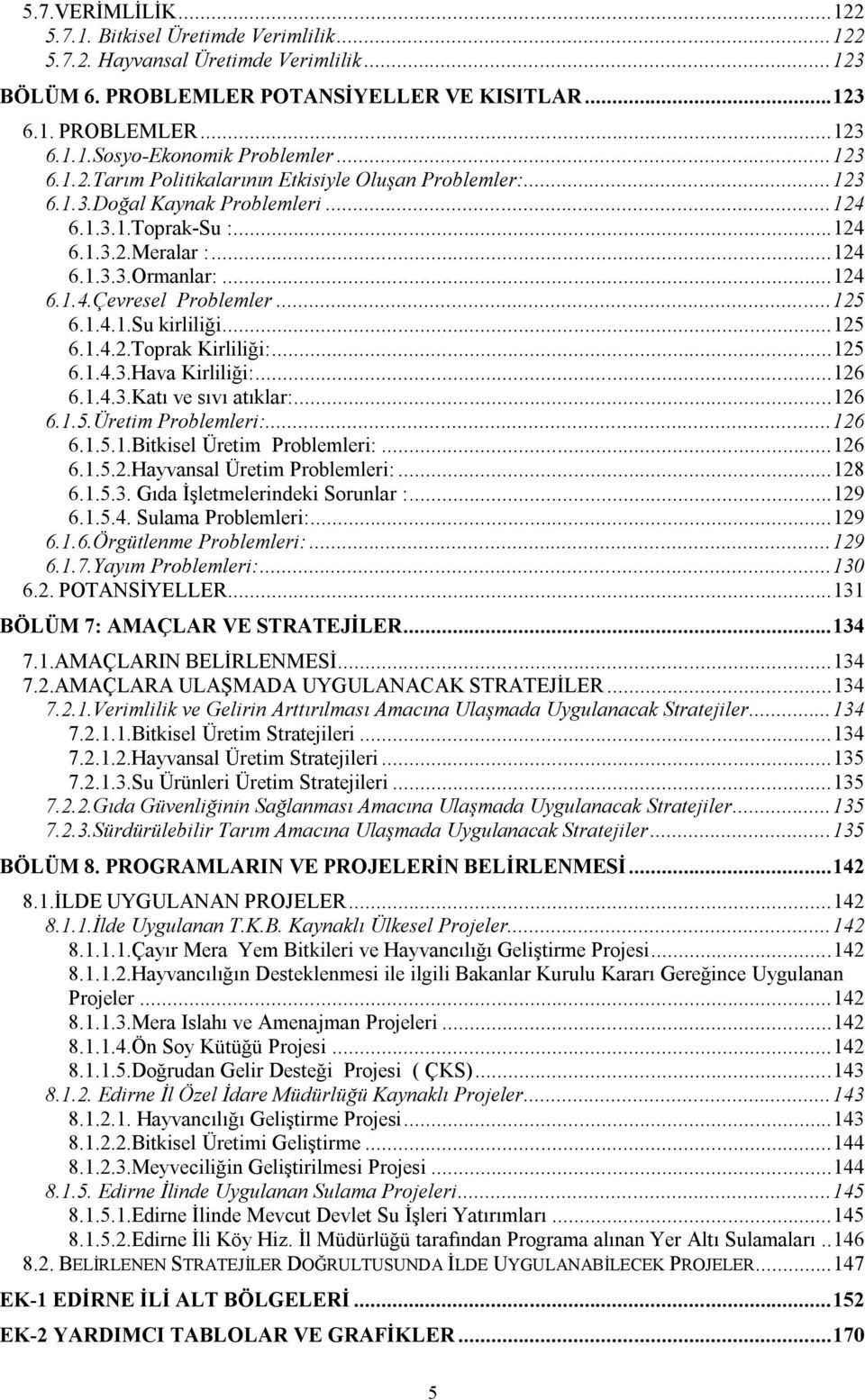 5.7.VERİMLİLİK...122
5.7.1. Bitkisel Üretimde Verimlilik...122
5.7.2. Hayvansal Üretimde Verimlilik...123
BÖLÜM 6. PROBLEMLER POTANSİYELLER VE KISITLAR...123
6.1. PROBLEMLER...123
6.1.1.Sosyo-Ekonomik Problemler...123
6.1.2.Tarım Politikalarının Etkisiyle Oluşan Problemler:...123
6.1.3.Doğal Kaynak Problemleri...124
6.1.3.1.Toprak-Su :...124
6.1.3.2.Meralar :...124
6.1.3.3.Ormanlar:...124
6.1.4.Çevresel Problemler...125
6.1.4.1.Su kirliliği...125
6.1.4.2.Toprak Kirliliği:...125
6.1.4.3.Hava Kirliliği:...126
6.1.4.3.Katı ve sıvı atıklar:...126
6.1.5.Üretim Problemleri:...126
6.1.5.1.Bitkisel Üretim Problemleri:...126
6.1.5.2.Hayvansal Üretim Problemleri:...128
6.1.5.3. Gıda İşletmelerindeki Sorunlar :...129
6.1.5.4. Sulama Problemleri:...129
6.1.6.Örgütlenme Problemleri:...129
6.1.7.Yayım Problemleri:...130
6.2. POTANSİYELLER...131
BÖLÜM 7: AMAÇLAR VE STRATEJİLER...134
7.1.AMAÇLARIN BELİRLENMESİ...134
7.2.AMAÇLARA ULAŞMADA UYGULANACAK STRATEJİLER...134
7.2.1.Verimlilik ve Gelirin Arttırılması Amacına Ulaşmada Uygulanacak Stratejiler...134
7.2.1.1.Bitkisel Üretim Stratejileri...134
7.2.1.2.Hayvansal Üretim Stratejileri...135
7.2.1.3.Su Ürünleri Üretim Stratejileri...135
7.2.2.Gıda Güvenliğinin Sağlanması Amacına Ulaşmada Uygulanacak Stratejiler...135
7.2.3.Sürdürülebilir Tarım Amacına Ulaşmada Uygulanacak Stratejiler...135
BÖLÜM 8. PROGRAMLARIN VE PROJELERİN BELİRLENMESİ...142
8.1.İLDE UYGULANAN PROJELER...142
8.1.1.İlde Uygulanan T.K.B. Kaynaklı Ülkesel Projeler...142
8.1.1.1.Çayır Mera Yem Bitkileri ve Hayvancılığı Geliştirme Projesi...142
8.1.1.2.Hayvancılığın Desteklenmesi ile ilgili Bakanlar Kurulu Kararı Gereğince Uygulanan Projeler...142
8.1.1.3.Mera Islahı ve Amenajman Projeleri...142
8.1.1.4.Ön Soy Kütüğü Projesi...142
8.1.1.5.Doğrudan Gelir Desteği Projesi ( ÇKS)...143
8.1.2. Edirne İl Özel İdare Müdürlüğü Kaynaklı Projeler...143
8.1.2.1. Hayvancılığı Geliştirme Projesi...143
8.1.2.2.Bitkisel Üretimi Geliştirme...144
8.1.2.3.Meyveciliğin Geliştirilmesi Projesi...144
8.1.5. Edirne İlinde Uygulanan Sulama Projeleri...145
8.1.5.1.Edirne İlinde Mevcut Devlet Su İşleri Yatırımları...145
8.1.5.2.Edirne İli Köy Hiz. İl Müdürlüğü tarafından Programa alınan Yer Altı Sulamaları..146
8.2. BELİRLENEN STRATEJİLER DOĞRULTUSUNDA İLDE UYGULANABİLECEK PROJELER...147
EK-1 EDİRNE İLİ ALT BÖLGELERİ...152
EK-2 YARDIMCI TABLOLAR VE GRAFİKLER...170
5